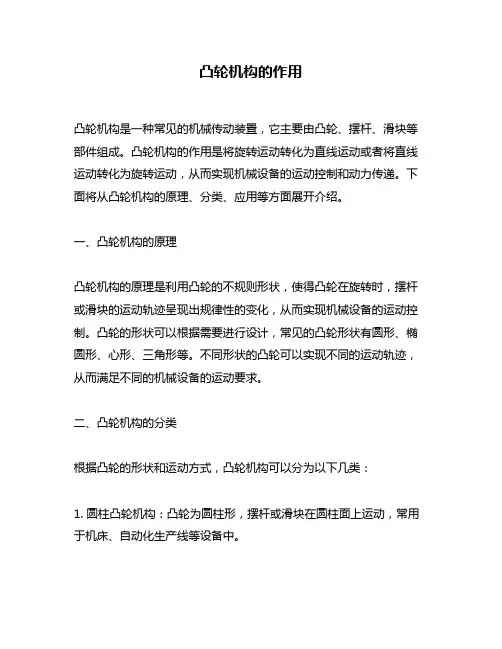 凸轮机构的作用

凸轮机构是一种常见的机械传动装置，它主要由凸轮、摆杆、滑块等部件组成。凸轮机构的作用是将旋转运动转化为直线运动或者将直线运动转化为旋转运动，从而实现机械设备的运动控制和动力传递。下面将从凸轮机构的原理、分类、应用等方面展开介绍。

一、凸轮机构的原理

凸轮机构的原理是利用凸轮的不规则形状，使得凸轮在旋转时，摆杆或滑块的运动轨迹呈现出规律性的变化，从而实现机械设备的运动控制。凸轮的形状可以根据需要进行设计，常见的凸轮形状有圆形、椭圆形、心形、三角形等。不同形状的凸轮可以实现不同的运动轨迹，从而满足不同的机械设备的运动要求。

二、凸轮机构的分类

根据凸轮的形状和运动方式，凸轮机构可以分为以下几类：

1. 圆柱凸轮机构：凸轮为圆柱形，摆杆或滑块在圆柱面上运动，常用于机床、自动化生产线等设备中。